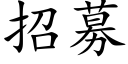 招募